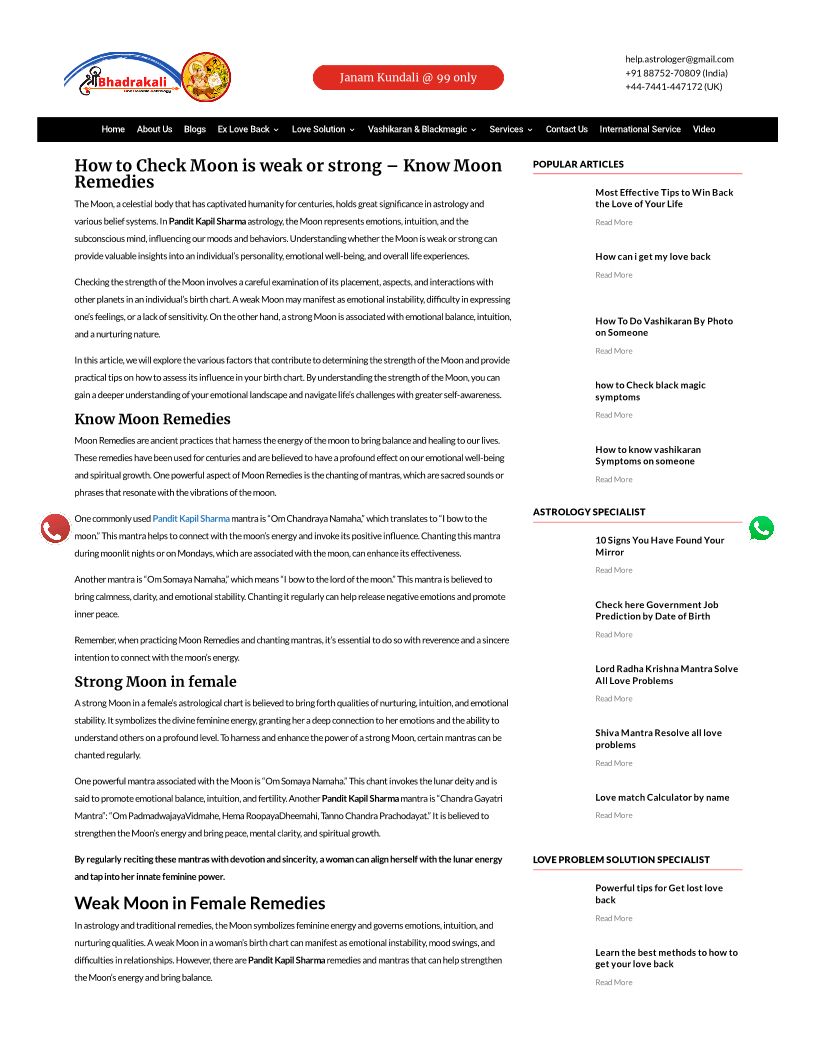 श्री Bhadrakali

Janam Kundali @ 99 only

help.astrologer@gmail.com
+91 88752-70809 (India)
+44-7441-447172 (UK)

Home About Us Blogs Ex Love Back Love Solution Vashikaran & Blackmagic Services Contact Us International Service Video

How to Check Moon is weak or strong – Know Moon Remedies

The Moon, a celestial body that has captivated humanity for centuries, holds great significance in astrology and various belief systems. In Pandit Kapil Sharma astrology, the Moon represents emotions, intuition, and the subconscious mind, influencing our moods and behaviors. Understanding whether the Moon is weak or strong can provide valuable insights into an individual's personality, emotional well-being, and overall life experiences.

Checking the strength of the Moon involves a careful examination of its placement, aspects, and interactions with other planets in an individual's birth chart. A weak Moon may manifest as emotional instability, difficulty in expressing one's feelings, or a lack of sensitivity. On the other hand, a strong Moon is associated with emotional balance, intuition, and a nurturing nature.

In this article, we will explore the various factors that contribute to determining the strength of the Moon and provide practical tips on how to assess its influence in your birth chart. By understanding the strength of the Moon, you can gain a deeper understanding of your emotional landscape and navigate life's challenges with greater self-awareness.

Know Moon Remedies

Moon Remedies are ancient practices that harness the energy of the moon to bring balance and healing to our lives. These remedies have been used for centuries and are believed to have a profound effect on our emotional well-being and spiritual growth. One powerful aspect of Moon Remedies is the chanting of mantras, which are sacred sounds or phrases that resonate with the vibrations of the moon.

One commonly used Pandit Kapil Sharma mantra is "Om Chandraya Namaha," which translates to "I bow to the moon." This mantra helps to connect with the moon's energy and invoke its positive influence. Chanting this mantra during moonlit nights or on Mondays, which are associated with the moon, can enhance its effectiveness.

Another mantra is "Om Somaya Namaha," which means "I bow to the lord of the moon." This mantra is believed to bring calmness, clarity, and emotional stability. Chanting it regularly can help release negative emotions and promote inner peace.

Remember, when practicing Moon Remedies and chanting mantras, it's essential to do so with reverence and a sincere intention to connect with the moon's energy.

Strong Moon in female

A strong Moon in a female's astrological chart is believed to bring forth qualities of nurturing, intuition, and emotional stability. It symbolizes the divine feminine energy, granting her a deep connection to her emotions and the ability to understand others on a profound level. To harness and enhance the power of a strong Moon, certain mantras can be chanted regularly.

One powerful mantra associated with the Moon is "Om Somaya Namaha." This chant invokes the lunar deity and is said to promote emotional balance, intuition, and fertility. Another Pandit Kapil Sharma mantra is "Chandra Gayatri Mantra": "Om PadmadwajayaVidmahe, Hema RoopayaDheemahi, Tanno Chandra Prachodayat." It is believed to strengthen the Moon's energy and bring peace, mental clarity, and spiritual growth.

By regularly reciting these mantras with devotion and sincerity, a woman can align herself with the lunar energy and tap into her innate feminine power.

Weak Moon in Female Remedies

In astrology and traditional remedies, the Moon symbolizes feminine energy and governs emotions, intuition, and nurturing qualities. A weak Moon in a woman's birth chart can manifest as emotional instability, mood swings, and difficulties in relationships. However, there are Pandit Kapil Sharma remedies and mantras that can help strengthen the Moon's energy and bring balance.

POPULAR ARTICLES

Most Effective Tips to Win Back the Love of Your Life
Read More

How can i get my love back
Read More

How To Do Vashikaran By Photo on Someone
Read More

how to Check black magic symptoms
Read More

How to know vashikaran Symptoms on someone
Read More

ASTROLOGY SPECIALIST

10 Signs You Have Found Your Mirror
Read More

Check here Government Job Prediction by Date of Birth
Read More

Lord Radha Krishna Mantra Solve All Love Problems
Read More

Shiva Mantra Resolve all love problems
Read More

Love match Calculator by name
Read More

LOVE PROBLEM SOLUTION SPECIALIST

Powerful tips for Get lost love back
Read More

Learn the best methods to how to get your love back
Read More